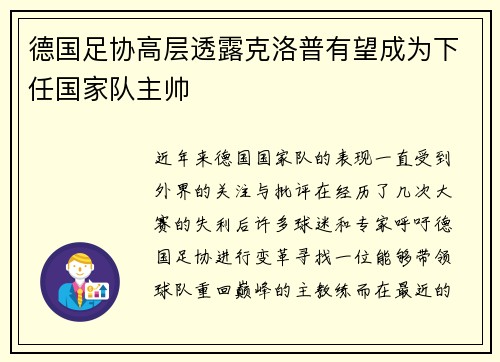 德国足协高层透露克洛普有望成为下任国家队主帅

近年来德国国家队的表现一直受到外界的关注与批评在经历了几次大赛的失利后许多球迷和专家呼吁德国足协进行变革寻找一位能够带领球队重回巅峰的主教练而在最近的